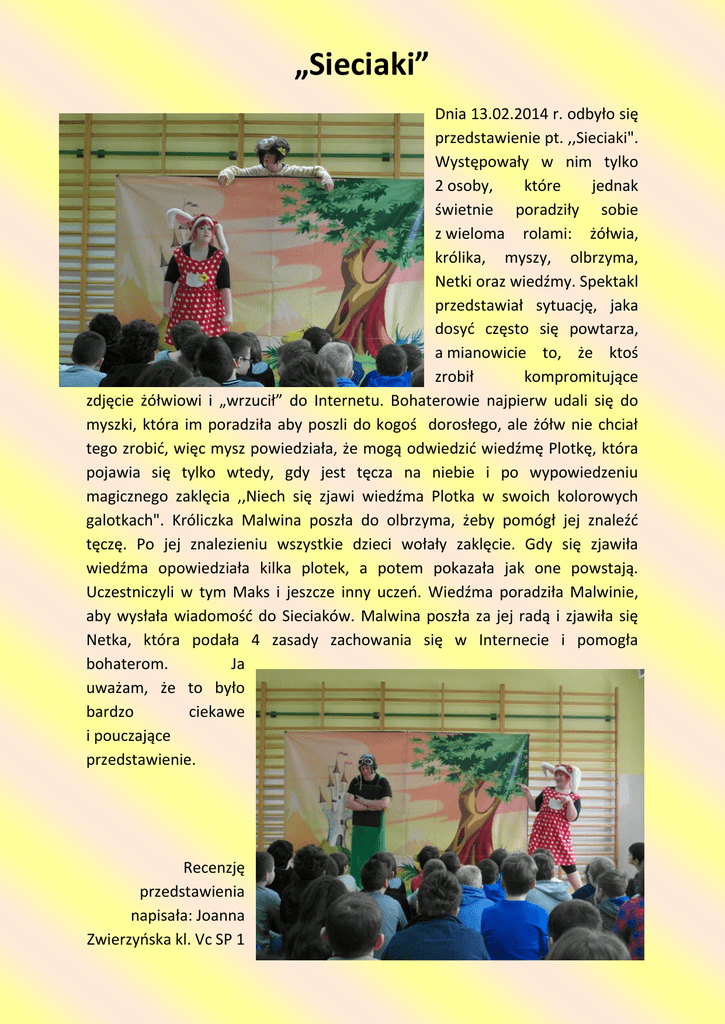 „Sieciaki”

Dnia 13.02.2014 r. odbyło się przedstawienie pt. ,,Sieciaki". Występowały w nim tylko 2 osoby, które jednak świetnie poradziły sobie z wieloma rolami: żółwia, królika, myszy, olbrzyma, Netki oraz wiedźmy. Spektakl przedstawiał sytuację, jaka dosyć często się powtarza, a mianowicie to, że ktoś zrobił kompromitujące zdjęcie żółwiowi i „wrzucił” do Internetu. Bohaterowie najpierw udali się do myszki, która im poradziła aby poszli do kogoś dorosłego, ale żółw nie chciał tego zrobić, więc mysz powiedziała, że mogą odwiedzić wiedźmę Plotkę, która pojawia się tylko wtedy, gdy jest tęcza na niebie i po wypowiedzeniu magicznego zaklęcia ,,Niech się zjawi wiedźma Plotka w swoich kolorowych galotkach". Króliczka Malwina poszła do olbrzyma, żeby pomógł jej znaleźć tęczę. Po jej znalezieniu wszystkie dzieci wołały zaklęcie. Gdy się zjawiła wiedźma opowiedziała kilka plotek, a potem pokazała jak one powstają. Uczestniczyli w tym Maks i jeszcze inny uczeń. Wiedźma poradziła Malwinie, aby wysłała wiadomość do Sieciaków. Malwina poszła za jej radą i zjawiła się Netka, która podała 4 zasady zachowania się w Internecie i pomogła bohaterom. Ja uważam, że to było bardzo ciekawe i pouczające przedstawienie.

Recenzję przedstawienia napisała: Joanna Zwierzyńska kl. Vc SP 1